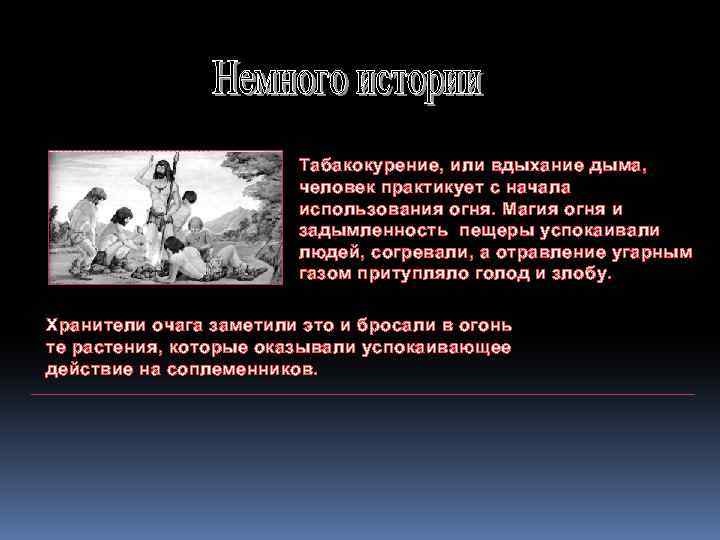 Немного истории

Табакокурение, или вдыхание дыма, человек практикует с начала использования огня. Магия огня и задымленность  пещеры успокаивали людей, согревали, а отравление угарным газом притупляло голод и злобу.

Хранители очага заметили это и бросали в огонь те растения, которые оказывали успокаивающее действие на соплеменников.